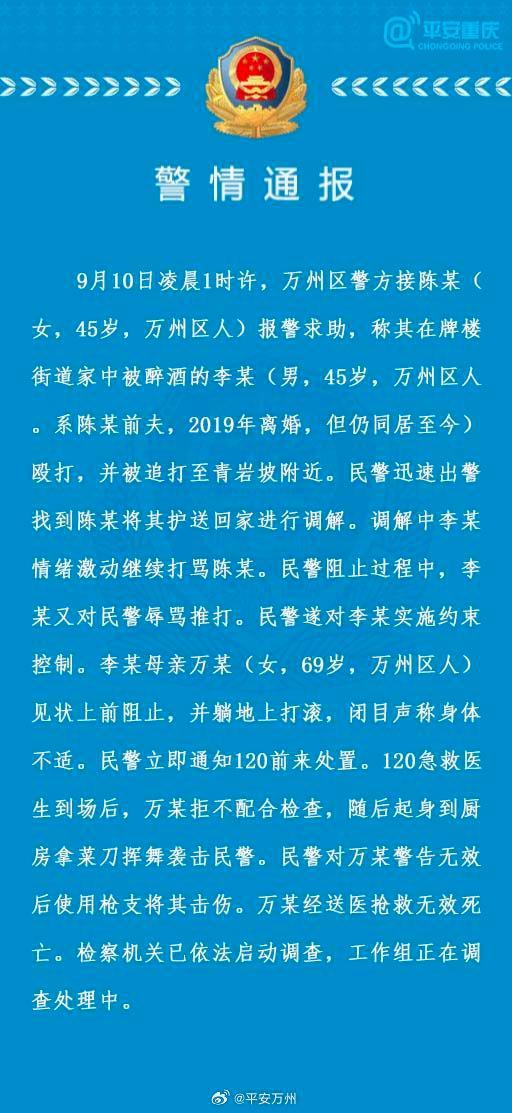 平安重庆
CHONGQING POLICE

警情通报

9月10日凌晨1时许，万州区警方接陈某（女，45岁，万州区人）报警求助，称其在牌楼街道家中被醉酒的李某（男，45岁，万州区人。系陈某前夫，2019年离婚，但仍同居至今）殴打，并被追打至青岩坡附近。民警迅速出警找到陈某将其护送回家进行调解。调解中李某情绪激动继续打骂陈某。民警阻止过程中，李某又对民警辱骂推打。民警遂对李某实施约束控制。李某母亲万某（女，69岁，万州区人）见状上前阻止，并躺地上打滚，闭目声称身体不适。民警立即通知120前来处置。120急救医生到场后，万某拒不配合检查，随后起身到厨房拿菜刀挥舞袭击民警。民警对万某警告无效后使用枪支将其击伤。万某经送医抢救无效死亡。检察机关已依法启动调查，工作组正在调查处理中。

@平安万州